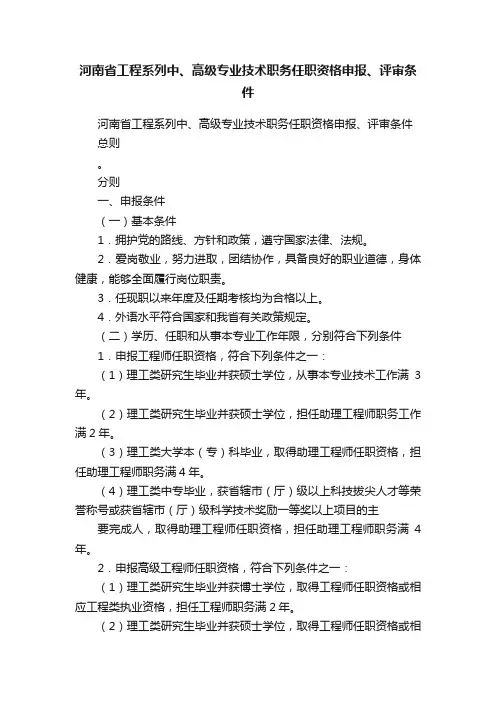 河南省工程系列中、高级专业技术职务任职资格申报、评审条件

河南省工程系列中、高级专业技术职务任职资格申报、评审条件

总则

。

分则

一、申报条件

（一）基本条件

1．拥护党的路线、方针和政策，遵守国家法律、法规。

2．爱岗敬业，努力进取，团结协作，具备良好的职业道德，身体健康，能够全面履行岗位职责。

3．任现职以来年度及任期考核均为合格以上。

4．外语水平符合国家和我省有关政策规定。

（二）学历、任职和从事本专业工作年限，分别符合下列条件

1．申报工程师任职资格，符合下列条件之一：

（1）理工类研究生毕业并获硕士学位，从事本专业技术工作满 3 年。

（2）理工类研究生毕业并获硕士学位，担任助理工程师职务工作满 2 年。

（3）理工类大学本（专）科毕业，取得助理工程师任职资格，担任助理工程师职务满 4 年。

（4）理工类中专毕业，获省辖市（厅）级以上科技拔尖人才等荣誉称号或获省辖市（厅）级科学技术奖励一等奖以上项目的主

要完成人，取得助理工程师任职资格，担任助理工程师职务满 4 年。

2．申报高级工程师任职资格，符合下列条件之一：

（1）理工类研究生毕业并获博士学位，取得工程师任职资格或相应工程类执业资格，担任工程师职务满 2 年。

（2）理工类研究生毕业并获硕士学位，取得工程师任职资格或相